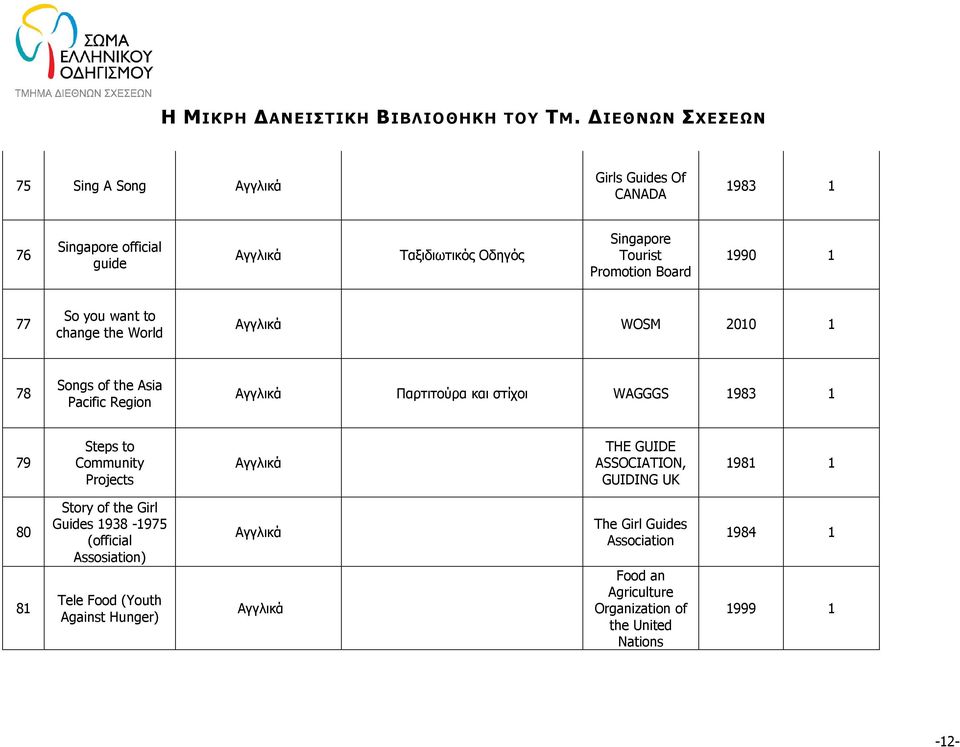 ΣΩΜΑ ΕΛΛΗΝΙΚΟΥ ΟΔΗΓΙΣΜΟΥ
ΤΜΗΜΑ ΔΙΕΘΝΩΝ ΣΧΕΣΕΩΝ

Η ΜΙΚΡΗ ΔΑΝΕΙΣΤΙΚΗ ΒΙΒΛΙΟΘΗΚΗ ΤΟΥ ΤΜ. ΔΙΕΘΝΩΝ ΣΧΕΣΕΩΝ

| | | | | | | |
|---|---|---|---|---|---|---|
| 75 | Sing A Song | Αγγλικά | | Girls Guides Of CANADA | 1983 | 1 |
| 76 | Singapore official guide | Αγγλικά | Ταξιδιωτικός Οδηγός | Singapore Tourist Promotion Board | 1990 | 1 |
| 77 | So you want to change the World | Αγγλικά | | WOSM | 2010 | 1 |
| 78 | Songs of the Asia Pacific Region | Αγγλικά | Παρτιτούρα και στίχοι | WAGGGS | 1983 | 1 |
| 79 | Steps to Community Projects | Αγγλικά | | THE GUIDE ASSOCIATION, GUIDING UK | 1981 | 1 |
| 80 | Story of the Girl Guides 1938 -1975 (official Assosiation) | Αγγλικά | | The Girl Guides Association | 1984 | 1 |
| 81 | Tele Food (Youth Against Hunger) | Αγγλικά | | Food an Agriculture Organization of the United Nations | 1999 | 1 |

-12-